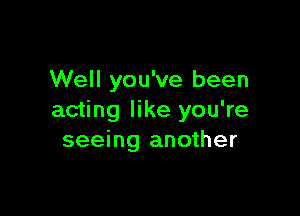 Well you've been acting like you're seeing another